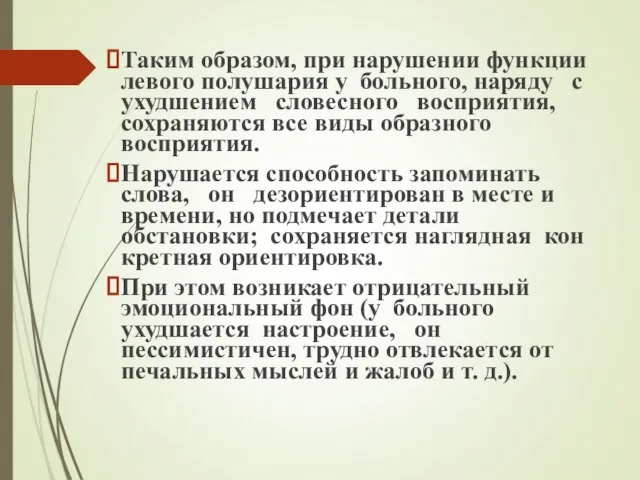 Таким образом, при нарушении функции левого полушария у больного, наряду с ухудшением словесного восприятия, сохраняются все виды образного восприятия.

Нарушается способность запоминать слова, он дезориентирован в месте и времени, но подмечает детали обстановки; сохраняется наглядная кон кретная ориентировка.

При этом возникает отрицательный эмоциональный фон (у больного ухудшается настроение, он пессимистичен, трудно отвлекается от печальных мыслей и жалоб и т. д.).